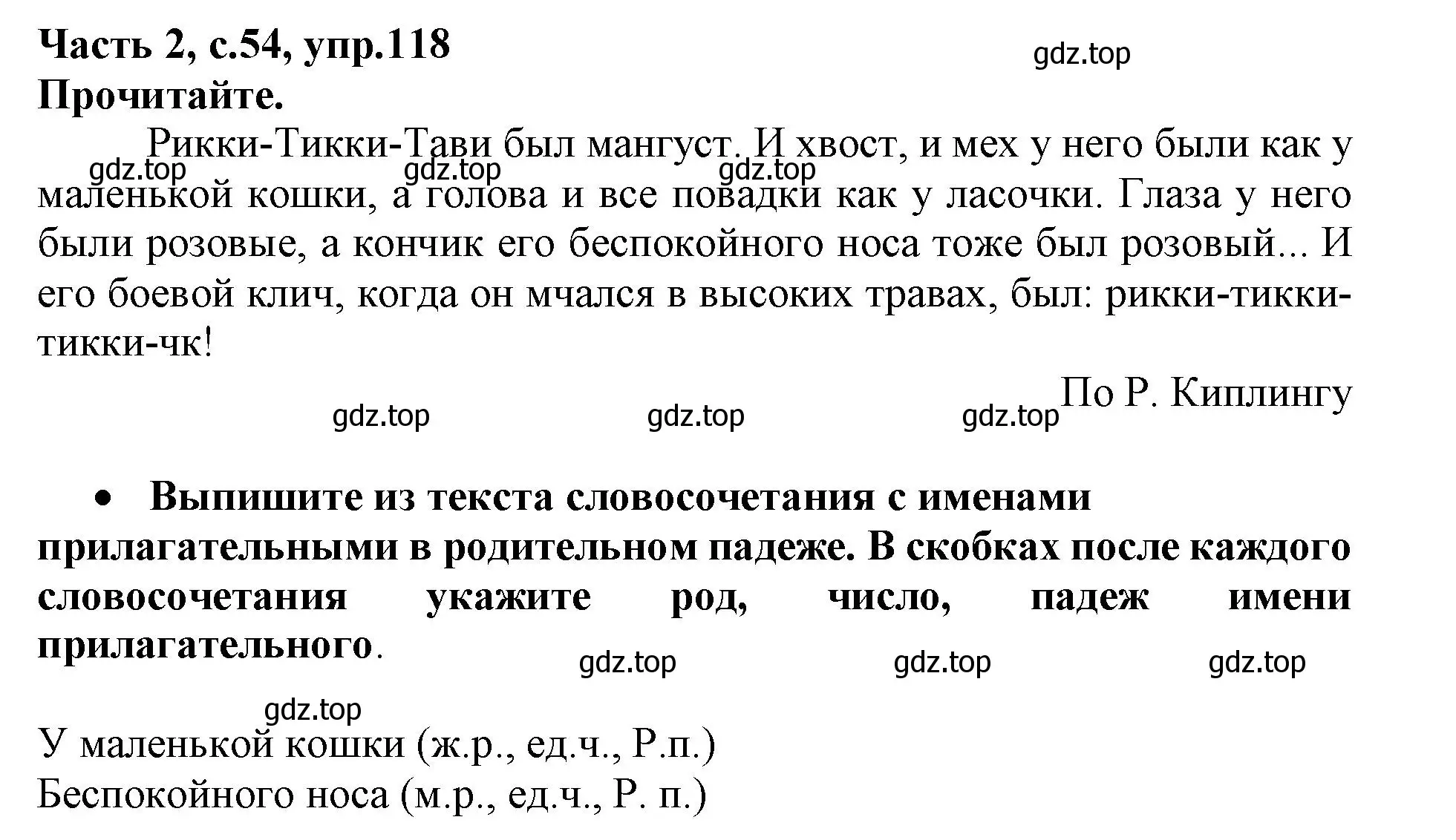 Часть 2, с.54, упр.118
gdz.top
Прочитайте.

Рикки-Тикки-Тави был мангуст. И хвост, и мех у него были как у маленькой кошки, а голова и все повадки как у ласочки. Глаза у него были розовые, а кончик его беспокойного носа тоже был розовый... И его боевой клич, когда он мчался в высоких травах, был: рикки-тикки-тикки-чк!

gdz.top gdz.top gdz.top

По Р. Киплингу

gdz.top gdz.top gdz.top

• Выпишите из текста словосочетания с именами прилагательными в родительном падеже. В скобках после каждого словосочетания укажите род, число, падеж имени прилагательного.

gdz.top gdz.top gdz.top

gdz.top

У маленькой кошки (ж.р., ед.ч., Р.п.)
Беспокойного носа (м.р., ед.ч., Р. п.)